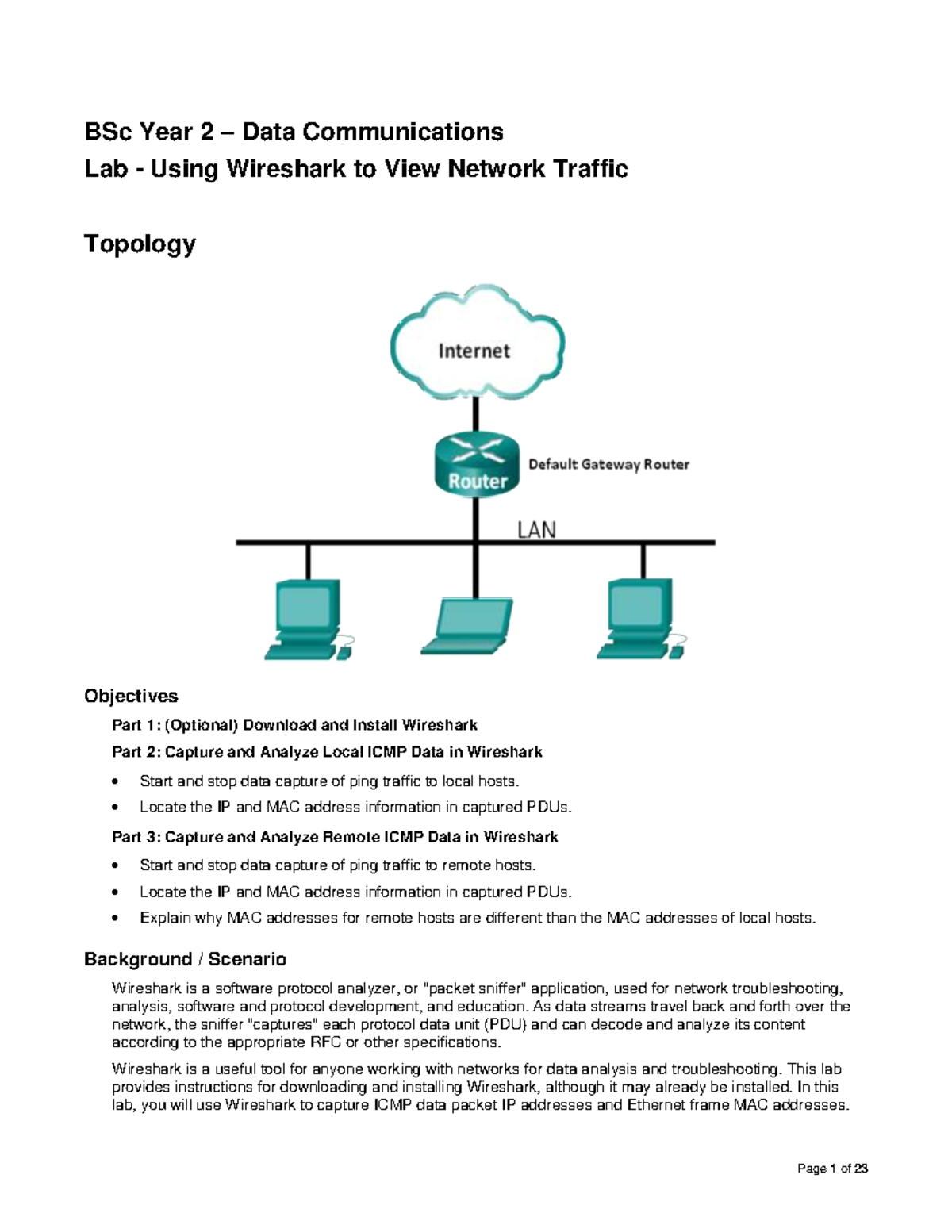 BSc Year 2 – Data Communications

Lab - Using Wireshark to View Network Traffic

Topology

Internet

Router

Default Gateway Router

LAN

Objectives

Part 1: (Optional) Download and Install Wireshark

Part 2: Capture and Analyze Local ICMP Data in Wireshark

• Start and stop data capture of ping traffic to local hosts.
• Locate the IP and MAC address information in captured PDUs.

Part 3: Capture and Analyze Remote ICMP Data in Wireshark

• Start and stop data capture of ping traffic to remote hosts.
• Locate the IP and MAC address information in captured PDUs.
• Explain why MAC addresses for remote hosts are different than the MAC addresses of local hosts.

Background / Scenario

Wireshark is a software protocol analyzer, or "packet sniffer" application, used for network troubleshooting, analysis, software and protocol development, and education. As data streams travel back and forth over the network, the sniffer "captures" each protocol data unit (PDU) and can decode and analyze its content according to the appropriate RFC or other specifications.

Wireshark is a useful tool for anyone working with networks for data analysis and troubleshooting. This lab provides instructions for downloading and installing Wireshark, although it may already be installed. In this lab, you will use Wireshark to capture ICMP data packet IP addresses and Ethernet frame MAC addresses.

Page 1 of 23